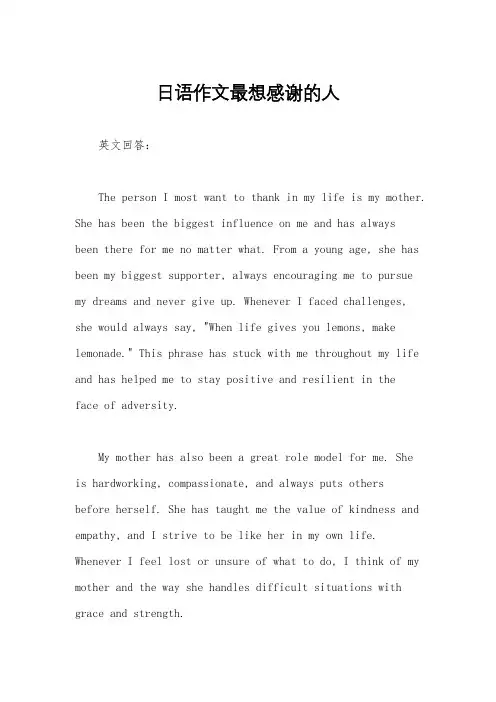 日语作文最想感谢的人

英文回答：

The person I most want to thank in my life is my mother. She has been the biggest influence on me and has always been there for me no matter what. From a young age, she has been my biggest supporter, always encouraging me to pursue my dreams and never give up. Whenever I faced challenges, she would always say, "When life gives you lemons, make lemonade." This phrase has stuck with me throughout my life and has helped me to stay positive and resilient in the face of adversity.

My mother has also been a great role model for me. She is hardworking, compassionate, and always puts others before herself. She has taught me the value of kindness and empathy, and I strive to be like her in my own life. Whenever I feel lost or unsure of what to do, I think of my mother and the way she handles difficult situations with grace and strength.